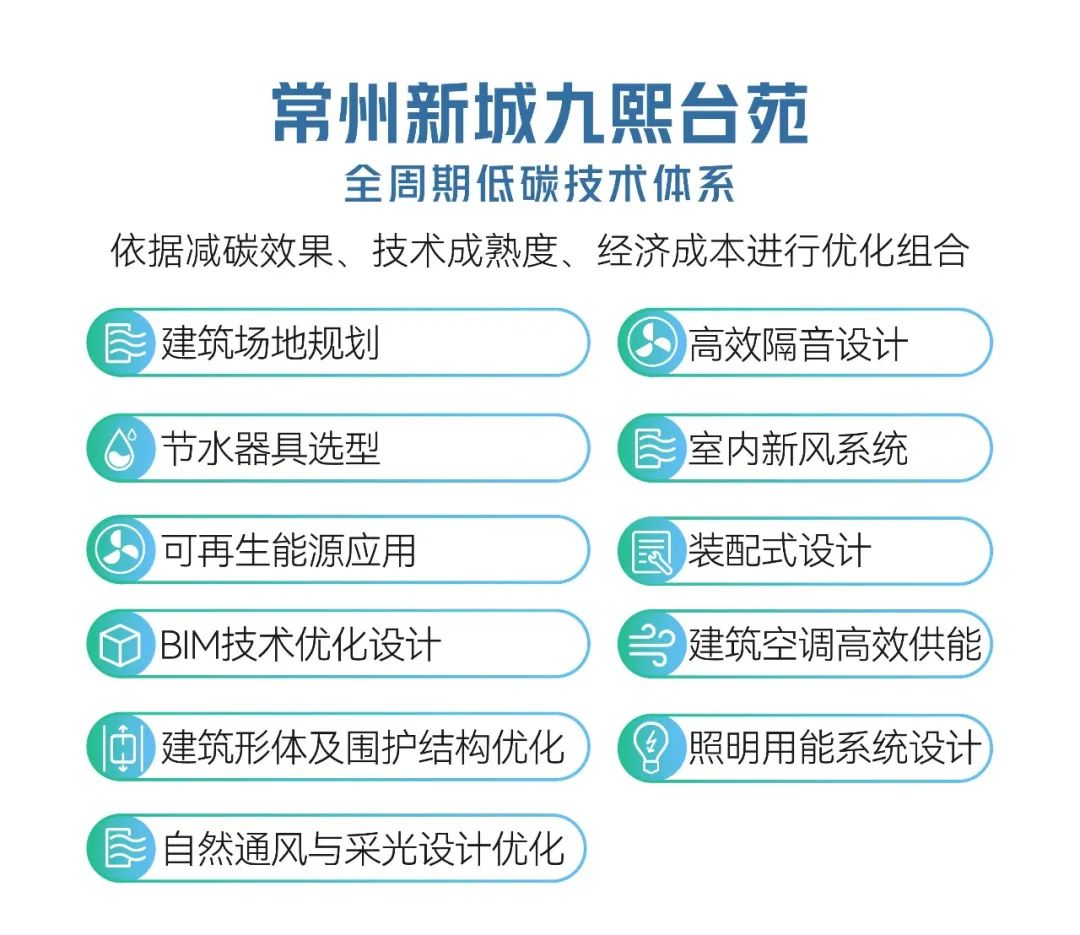 常州新城九熙台苑
全周期低碳技术体系

依据减碳效果、技术成熟度、经济成本进行优化组合

建筑场地规划

节水器具选型

可再生能源应用

BIM技术优化设计

建筑形体及围护结构优化

自然通风与采光设计优化

高效隔音设计

室内新风系统

装配式设计

建筑空调高效供能

照明用能系统设计